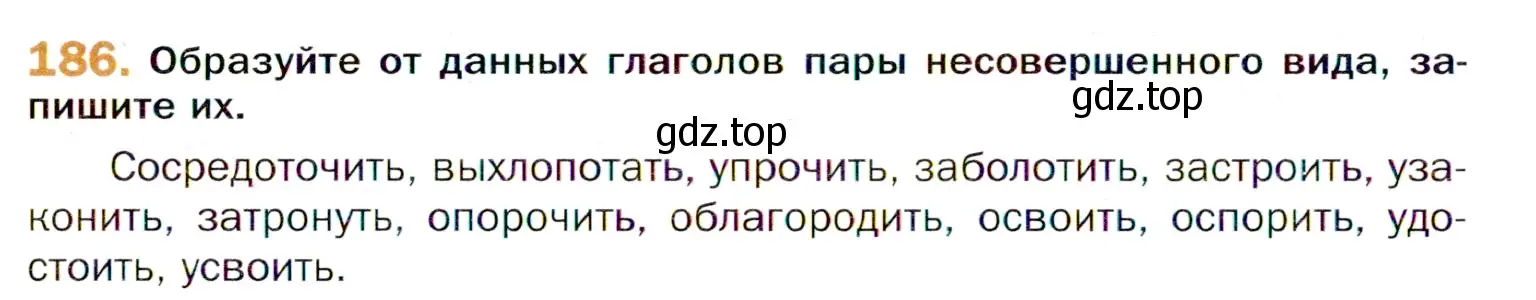 186. Образуйте от данных глаголов пары несовершенного вида, запишите их.

gdz.top

gdz.top

Сосредоточить, выхлопотать, упрочить, заболотить, застроить, узаконить, затронуть, опорочить, облагородить, освоить, оспорить, удостоить, усвоить.